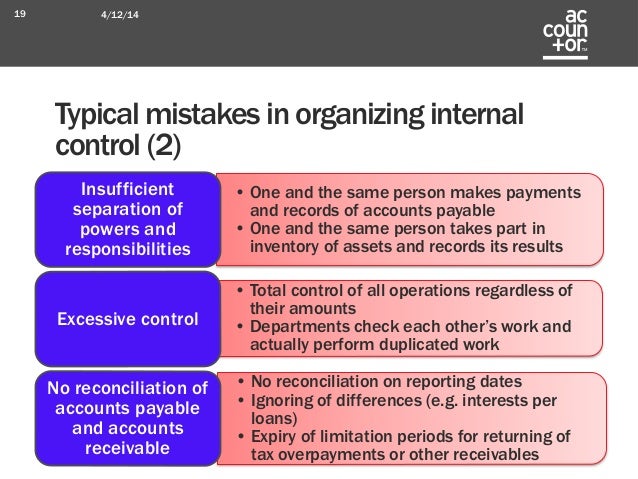 19 4/12/14

ac coun +or™

Typical mistakes in organizing internal control (2)

Insufficient separation of powers and responsibilities

• One and the same person makes payments and records of accounts payable
• One and the same person takes part in inventory of assets and records its results

Excessive control

• Total control of all operations regardless of their amounts
• Departments check each other's work and actually perform duplicated work

No reconciliation of accounts payable and accounts receivable

• No reconciliation on reporting dates
• Ignoring of differences (e.g. interests per loans)
• Expiry of limitation periods for returning of tax overpayments or other receivables